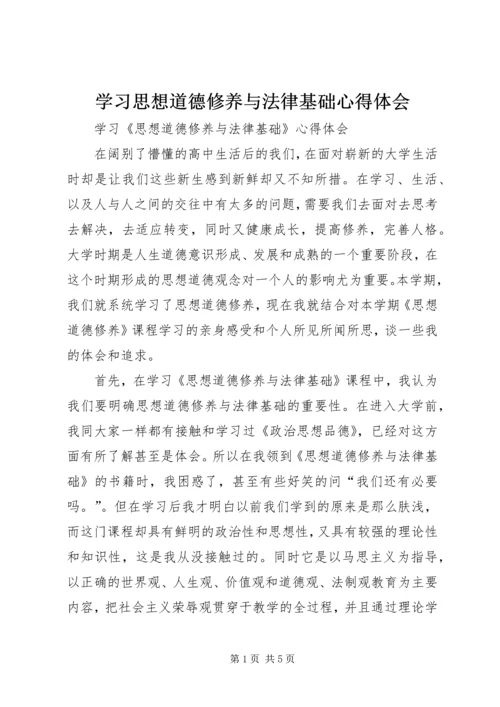 学习思想道德修养与法律基础心得体会

学习《思想道德修养与法律基础》心得体会

在阔别了懵懂的高中生活后的我们，在面对崭新的大学生活时却是让我们这些新生感到新鲜却又不知所措。在学习、生活、以及人与人之间的交往中有太多的问题，需要我们去面对去思考去解决，去适应转变，同时又健康成长，提高修养，完善人格。大学时期是人生道德意识形成、发展和成熟的一个重要阶段，在这个时期形成的思想道德观念对一个人的影响尤为重要。本学期，我们就系统学习了思想道德修养，现在我就结合对本学期《思想道德修养》课程学习的亲身感受和个人所见所闻所思，谈一些我的体会和追求。

首先，在学习《思想道德修养与法律基础》课程中，我认为我们要明确思想道德修养与法律基础的重要性。在进入大学前，我同大家一样都有接触和学习过《政治思想品德》，已经对这方面有所了解甚至是体会。所以在我领到《思想道德修养与法律基础》的书籍时，我困惑了，甚至有些好笑的问“我们还有必要吗。”。但在学习后我才明白以前我们学到的原来是那么肤浅，而这门课程却具有鲜明的政治性和思想性，又具有较强的理论性和知识性，这是我从没接触过的。同时它是以马思主义为指导，以正确的世界观、人生观、价值观和道德观、法制观教育为主要内容，把社会主义荣辱观贯穿于教学的全过程，并且通过理论学

第1页 共5页